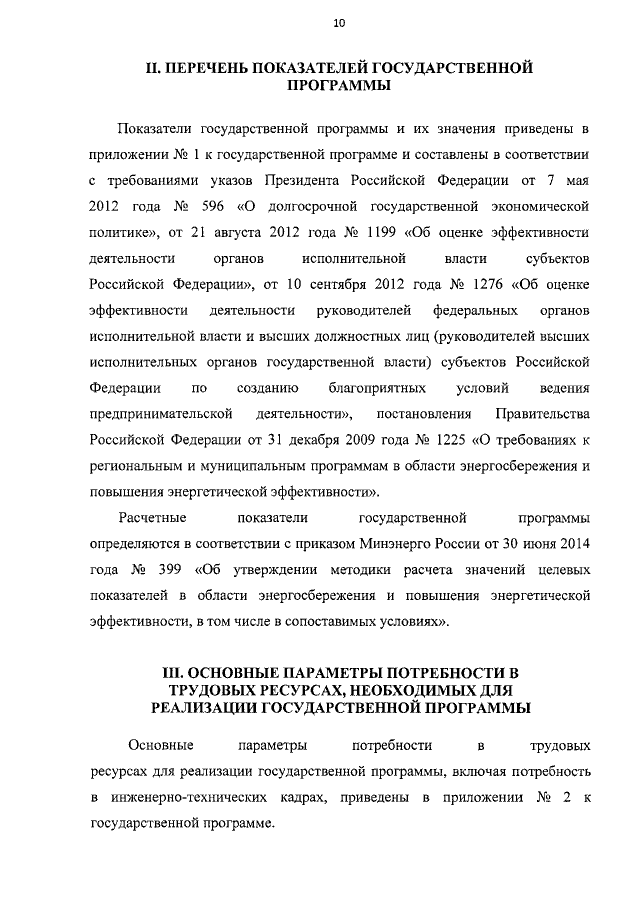 10

II. ПЕРЕЧЕНЬ ПОКАЗАТЕЛЕЙ ГОСУДАРСТВЕННОЙ ПРОГРАММЫ

Показатели государственной программы и их значения приведены в приложении № 1 к государственной программе и составлены в соответствии с требованиями указов Президента Российской Федерации от 7 мая 2012 года № 596 «О долгосрочной государственной экономической политике», от 21 августа 2012 года № 1199 «Об оценке эффективности деятельности органов исполнительной власти субъектов Российской Федерации», от 10 сентября 2012 года № 1276 «Об оценке эффективности деятельности руководителей федеральных органов исполнительной власти и высших должностных лиц (руководителей высших исполнительных органов государственной власти) субъектов Российской Федерации по созданию благоприятных условий ведения предпринимательской деятельности», постановления Правительства Российской Федерации от 31 декабря 2009 года № 1225 «О требованиях к региональным и муниципальным программам в области энергосбережения и повышения энергетической эффективности».

Расчетные показатели государственной программы определяются в соответствии с приказом Минэнерго России от 30 июня 2014 года № 399 «Об утверждении методики расчета значений целевых показателей в области энергосбережения и повышения энергетической эффективности, в том числе в сопоставимых условиях».

III. ОСНОВНЫЕ ПАРАМЕТРЫ ПОТРЕБНОСТИ В ТРУДОВЫХ РЕСУРСАХ, НЕОБХОДИМЫХ ДЛЯ РЕАЛИЗАЦИИ ГОСУДАРСТВЕННОЙ ПРОГРАММЫ

Основные параметры потребности в трудовых ресурсах для реализации государственной программы, включая потребность в инженерно-технических кадрах, приведены в приложении № 2 к государственной программе.